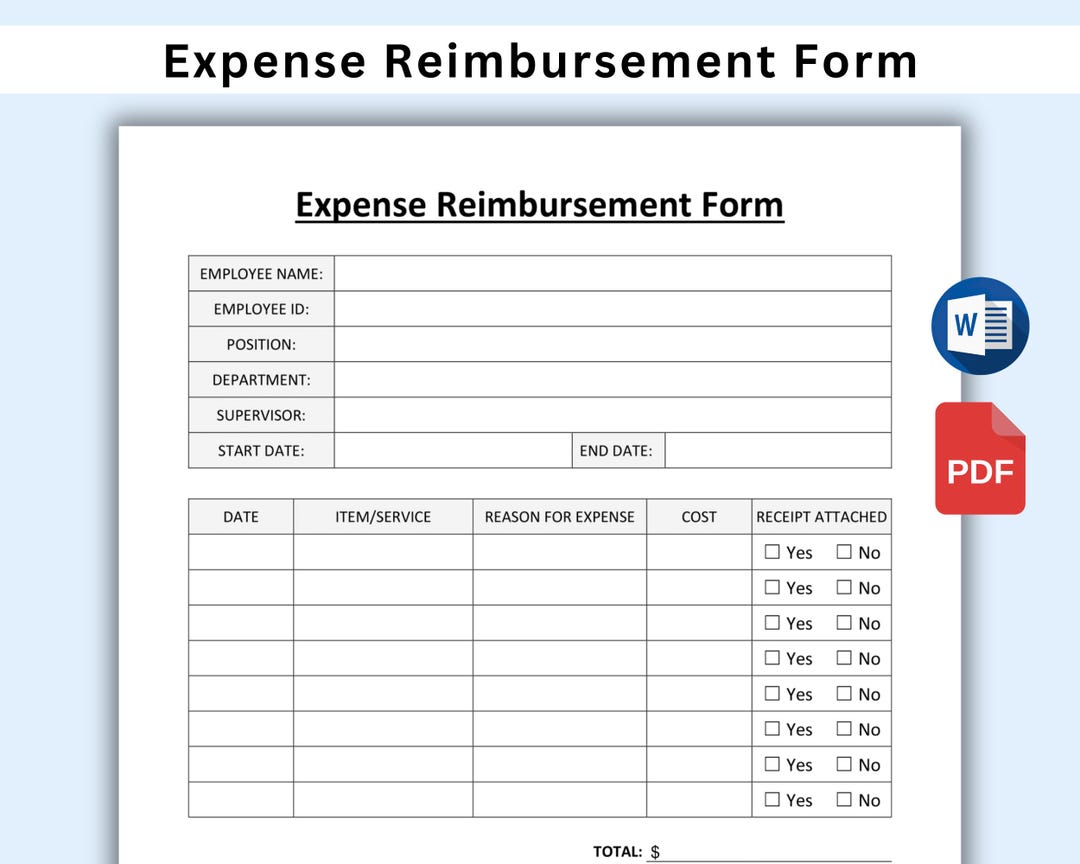 Expense Reimbursement Form

Expense Reimbursement Form

| EMPLOYEE NAME: | | | |
|---|---|---|---|
| EMPLOYEE ID: | | | |
| POSITION: | | | |
| DEPARTMENT: | | | |
| SUPERVISOR: | | | |
| START DATE: | | END DATE: | |

| DATE | ITEM/SERVICE | REASON FOR EXPENSE | COST | RECEIPT ATTACHED |
|---|---|---|---|---|
| | | | | ☐ Yes ☐ No |
| | | | | ☐ Yes ☐ No |
| | | | | ☐ Yes ☐ No |
| | | | | ☐ Yes ☐ No |
| | | | | ☐ Yes ☐ No |
| | | | | ☐ Yes ☐ No |
| | | | | ☐ Yes ☐ No |
| | | | | ☐ Yes ☐ No |

TOTAL: $

W

PDF